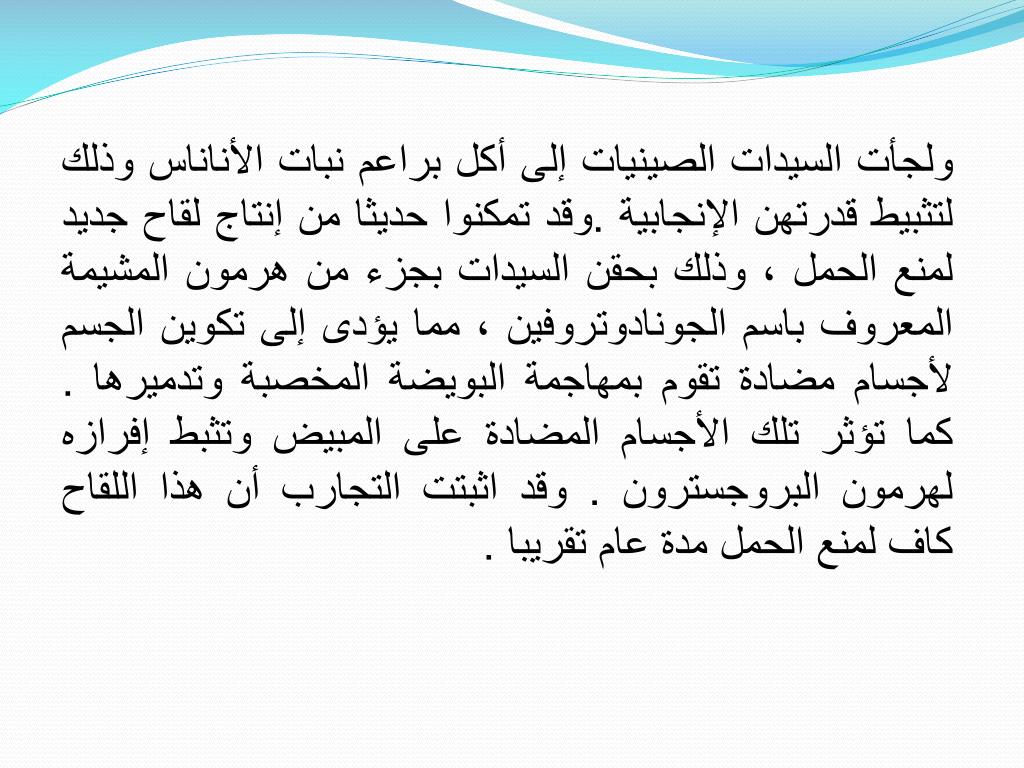 ولجأت السيدات الصينيات إلى أكل براعم نبات الأناناس وذلك لتثبيط قدرتهن الإنجابية .وقد تمكنوا حديثا من إنتاج لقاح جديد لمنع الحمل ، وذلك بحقن السيدات بجزء من هرمون المشيمة المعروف باسم الجونادوتروفين ، مما يؤدى إلى تكوين الجسم لأجسام مضادة تقوم بمهاجمة البويضة المخصبة وتدميرها . كما تؤثر تلك الأجسام المضادة على المبيض وتثبط إفرازه لهرمون البروجسترون . وقد اثبتت التجارب أن هذا اللقاح كاف لمنع الحمل مدة عام تقريبا .